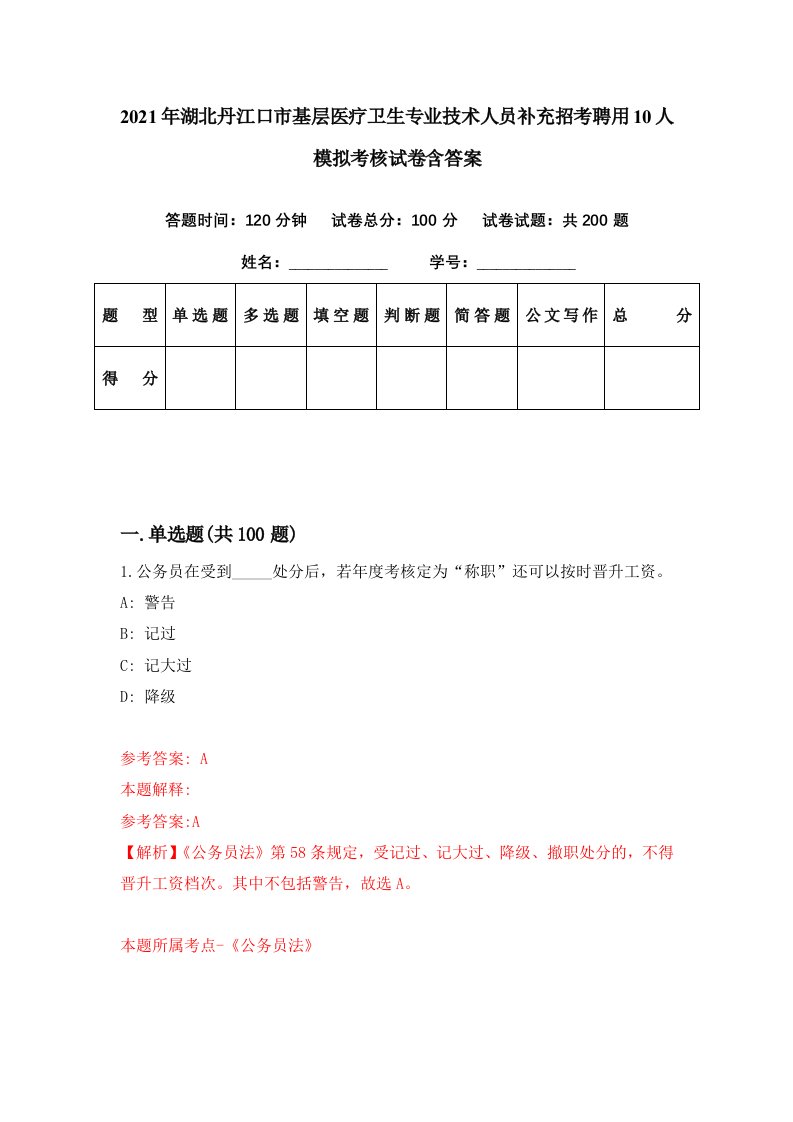 2021年湖北丹江口市基层医疗卫生专业技术人员补充招考聘用10人模拟考核试卷含答案

答题时间：120分钟　试卷总分：100分　试卷试题：共200题

姓名：____________　学号：____________

| 题　型 | 单选题 | 多选题 | 填空题 | 判断题 | 简答题 | 公文写作 | 总　分 |
|---|---|---|---|---|---|---|---|
| 得　分 | | | | | | | |

一.单选题(共100题)

1.公务员在受到_____处分后，若年度考核定为“称职”还可以按时晋升工资。

A: 警告

B: 记过

C: 记大过

D: 降级

参考答案: A

本题解释:

参考答案:A

【解析】《公务员法》第58条规定，受记过、记大过、降级、撤职处分的，不得晋升工资档次。其中不包括警告，故选A。

本题所属考点-《公务员法》